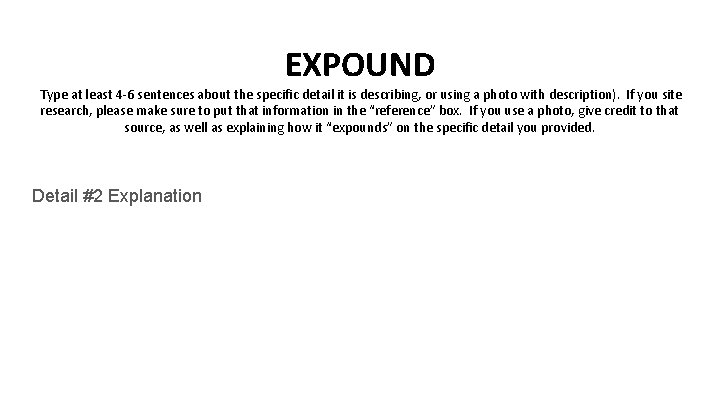 EXPOUND

Type at least 4-6 sentences about the specific detail it is describing, or using a photo with description). If you site research, please make sure to put that information in the "reference" box. If you use a photo, give credit to that source, as well as explaining how it "expounds" on the specific detail you provided.

Detail #2 Explanation